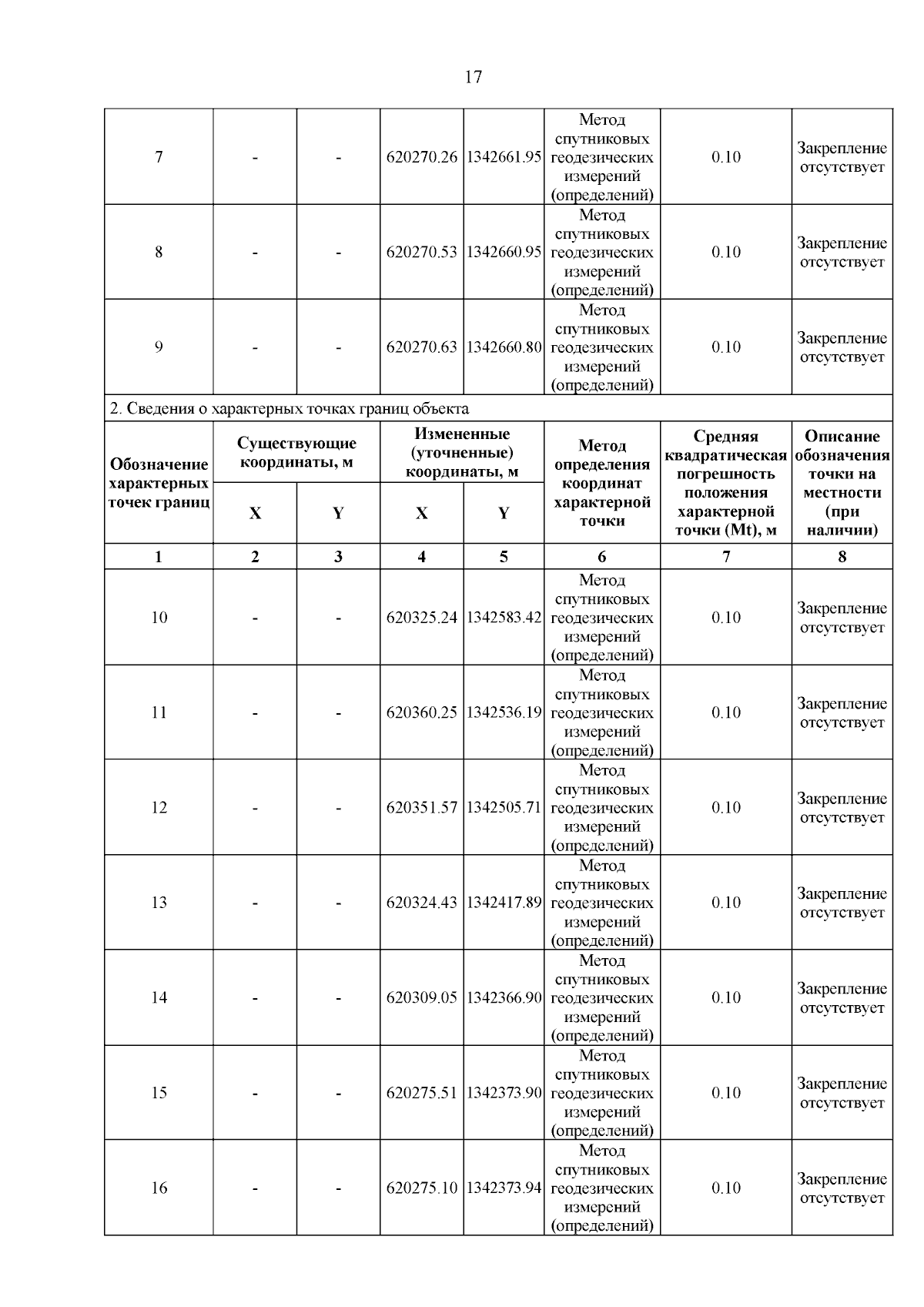 17

| 7 | - | - | 620270.26 | 1342661.95 | Метод спутниковых геодезических измерений (определений) | 0.10 | Закрепление отсутствует |
|---|---|---|---|---|---|---|---|
| 8 | - | - | 620270.53 | 1342660.95 | Метод спутниковых геодезических измерений (определений) | 0.10 | Закрепление отсутствует |
| 9 | - | - | 620270.63 | 1342660.80 | Метод спутниковых геодезических измерений (определений) | 0.10 | Закрепление отсутствует |

2. Сведения о характерных точках границ объекта

| Обозначение характерных точек границ | Существующие координаты, м X | Существующие координаты, м Y | Измененные (уточненные) координаты, м X | Измененные (уточненные) координаты, м Y | Метод определения координат характерной точки | Средняя квадратическая погрешность положения характерной точки (Mt), м | Описание обозначения точки на местности (при наличии) |
|---|---|---|---|---|---|---|---|
| 1 | 2 | 3 | 4 | 5 | 6 | 7 | 8 |
| 10 | - | - | 620325.24 | 1342583.42 | Метод спутниковых геодезических измерений (определений) | 0.10 | Закрепление отсутствует |
| 11 | - | - | 620360.25 | 1342536.19 | Метод спутниковых геодезических измерений (определений) | 0.10 | Закрепление отсутствует |
| 12 | - | - | 620351.57 | 1342505.71 | Метод спутниковых геодезических измерений (определений) | 0.10 | Закрепление отсутствует |
| 13 | - | - | 620324.43 | 1342417.89 | Метод спутниковых геодезических измерений (определений) | 0.10 | Закрепление отсутствует |
| 14 | - | - | 620309.05 | 1342366.90 | Метод спутниковых геодезических измерений (определений) | 0.10 | Закрепление отсутствует |
| 15 | - | - | 620275.51 | 1342373.90 | Метод спутниковых геодезических измерений (определений) | 0.10 | Закрепление отсутствует |
| 16 | - | - | 620275.10 | 1342373.94 | Метод спутниковых геодезических измерений (определений) | 0.10 | Закрепление отсутствует |